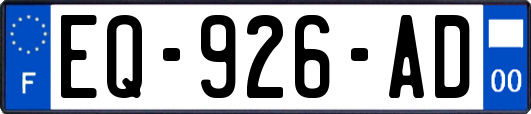 F

EQ-926-AD

00